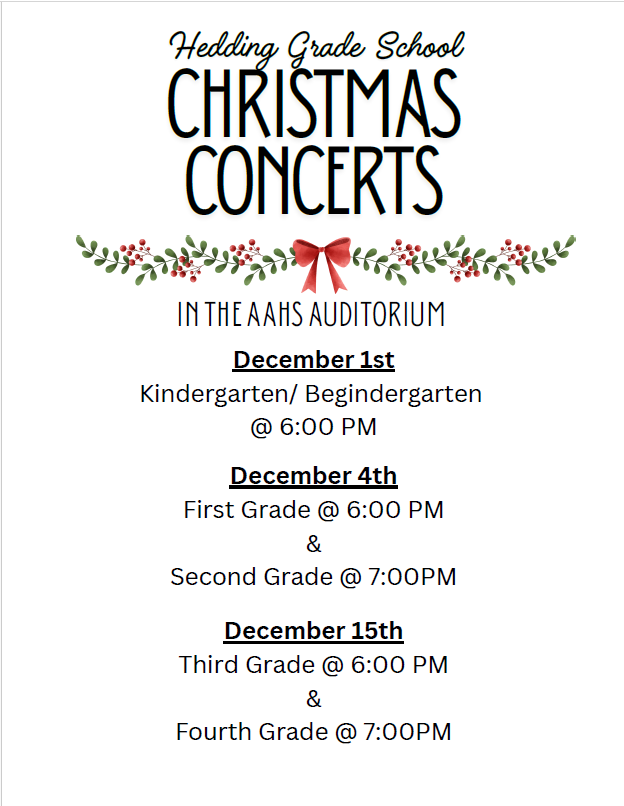 Hedding Grade School
CHRISTMAS CONCERTS

IN THE AAHS AUDITORIUM

December 1st
Kindergarten/ Begindergarten @ 6:00 PM

December 4th
First Grade @ 6:00 PM
&
Second Grade @ 7:00PM

December 15th
Third Grade @ 6:00 PM
&
Fourth Grade @ 7:00PM